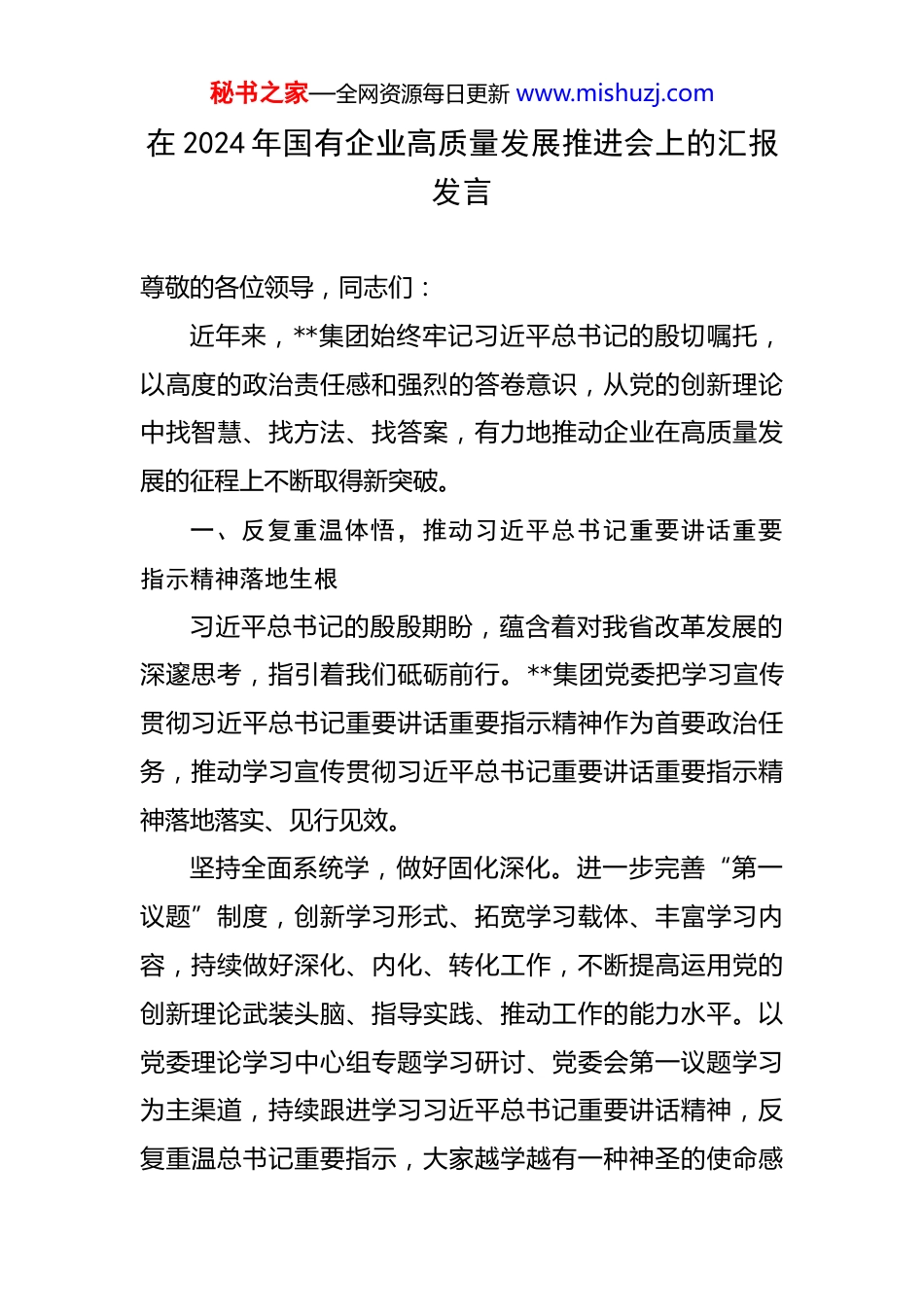 秘书之家—全网资源每日更新 www.mishuzj.com

在 2024 年国有企业高质量发展推进会上的汇报发言

尊敬的各位领导，同志们：

近年来，**集团始终牢记习近平总书记的殷切嘱托，以高度的政治责任感和强烈的答卷意识，从党的创新理论中找智慧、找方法、找答案，有力地推动企业在高质量发展的征程上不断取得新突破。

一、反复重温体悟，推动习近平总书记重要讲话重要指示精神落地生根

习近平总书记的殷殷期盼，蕴含着对我省改革发展的深邃思考，指引着我们砥砺前行。**集团党委把学习宣传贯彻习近平总书记重要讲话重要指示精神作为首要政治任务，推动学习宣传贯彻习近平总书记重要讲话重要指示精神落地落实、见行见效。

坚持全面系统学，做好固化深化。进一步完善“第一议题”制度，创新学习形式、拓宽学习载体、丰富学习内容，持续做好深化、内化、转化工作，不断提高运用党的创新理论武装头脑、指导实践、推动工作的能力水平。以党委理论学习中心组专题学习研讨、党委会第一议题学习为主渠道，持续跟进学习习近平总书记重要讲话精神，反复重温总书记重要指示，大家越学越有一种神圣的使命感